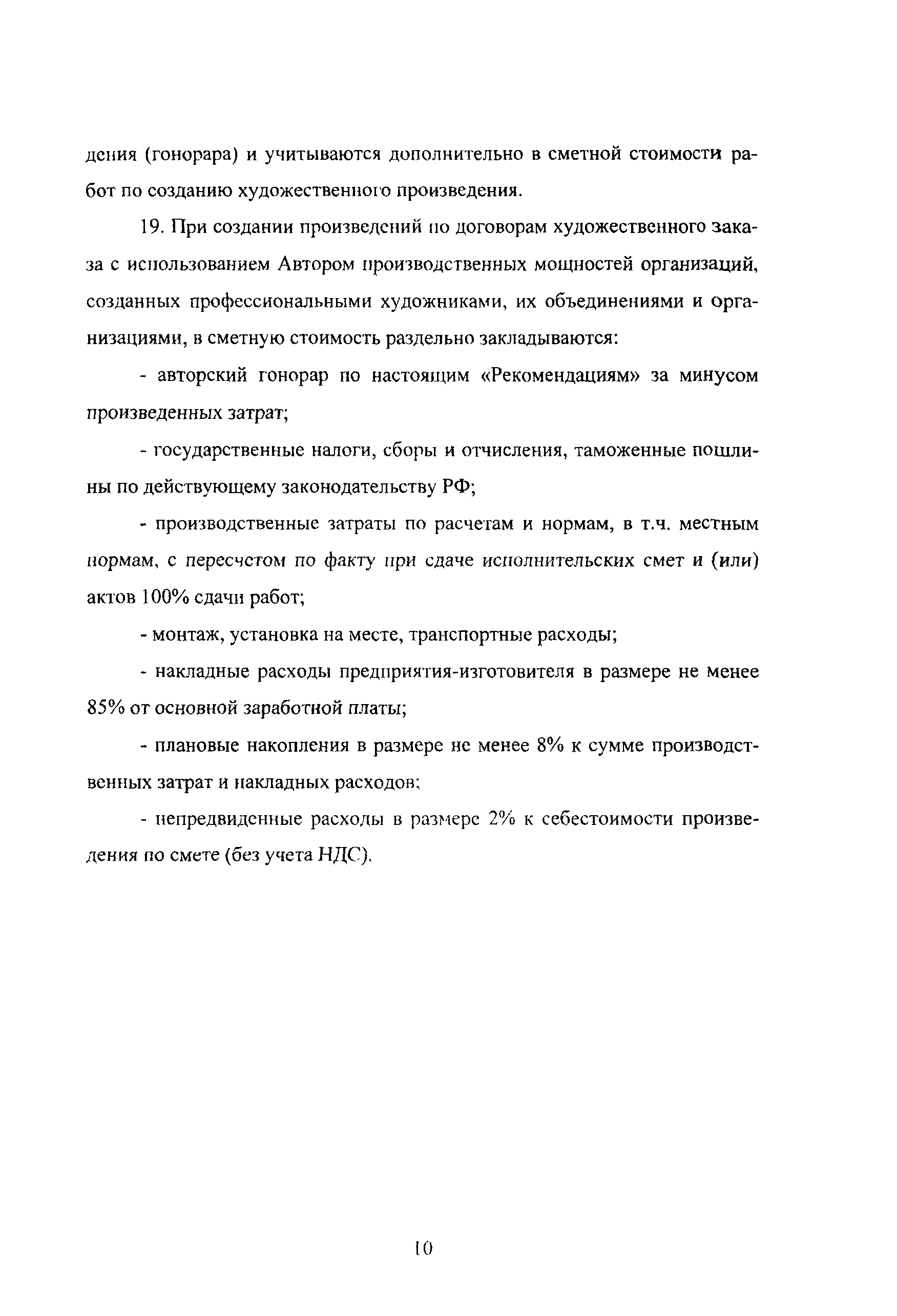 дения (гонорара) и учитываются дополнительно в сметной стоимости работ по созданию художественного произведения.

19. При создании произведений по договорам художественного заказа с использованием Автором производственных мощностей организаций, созданных профессиональными художниками, их объединениями и организациями, в сметную стоимость раздельно закладываются:

- авторский гонорар по настоящим «Рекомендациям» за минусом произведенных затрат;

- государственные налоги, сборы и отчисления, таможенные пошлины по действующему законодательству РФ;

- производственные затраты по расчетам и нормам, в т.ч. местным нормам, с пересчетом по факту при сдаче исполнительских смет и (или) актов 100% сдачи работ;

- монтаж, установка на месте, транспортные расходы;

- накладные расходы предприятия-изготовителя в размере не менее 85% от основной заработной платы;

- плановые накопления в размере не менее 8% к сумме производственных затрат и накладных расходов;

- непредвиденные расходы в размере 2% к себестоимости произведения по смете (без учета НДС).

10